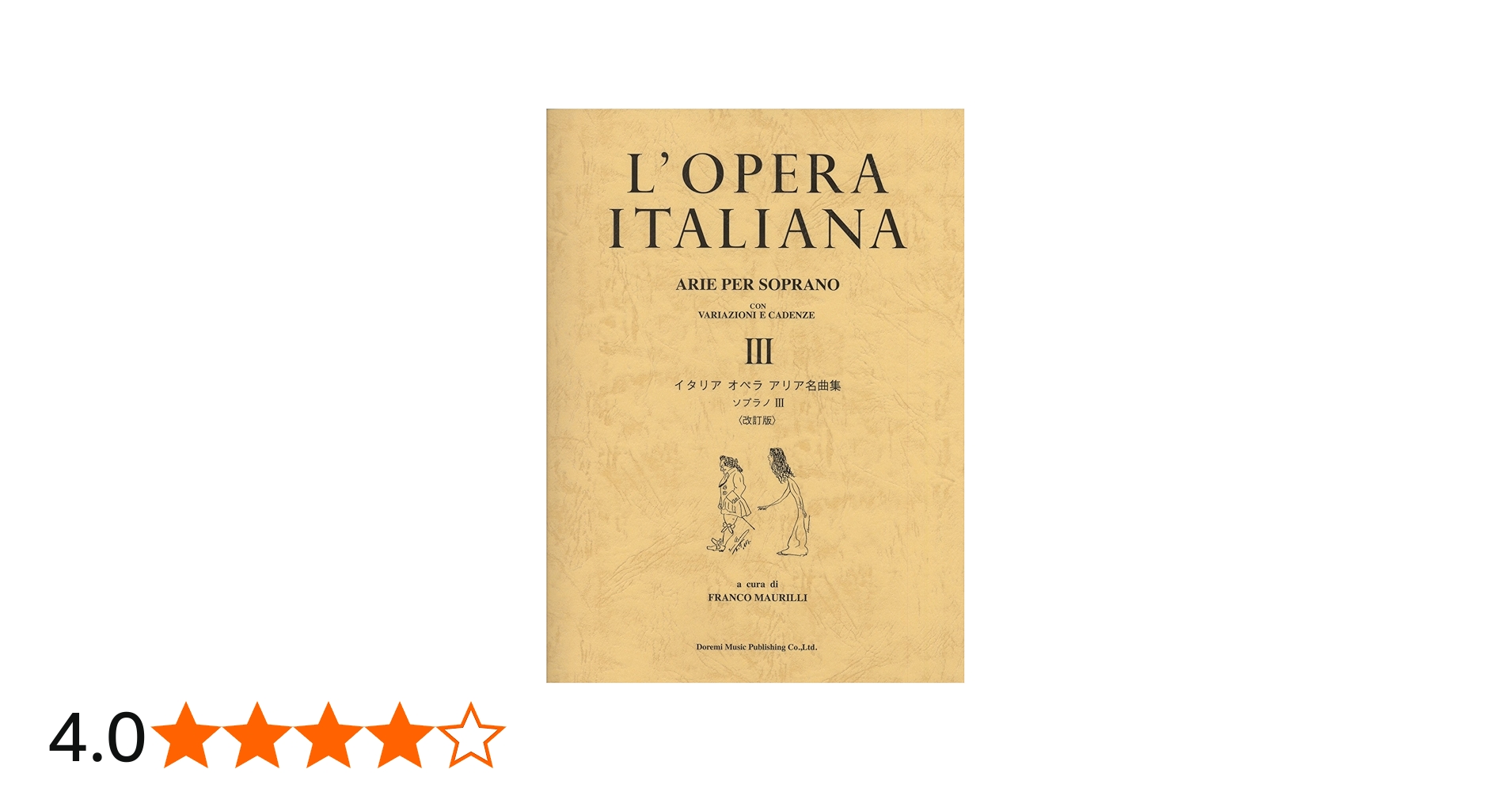 L'OPERA ITALIANA

ARIE PER SOPRANO

CON VARIAZIONI E CADENZE

III

イタリア オペラ アリア名曲集

ソプラノ III

〈改訂版〉

a cura di
FRANCO MAURILLI

Doremi Music Publishing Co.,Ltd.

4.0